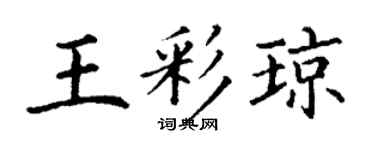 王彩琼

词典网